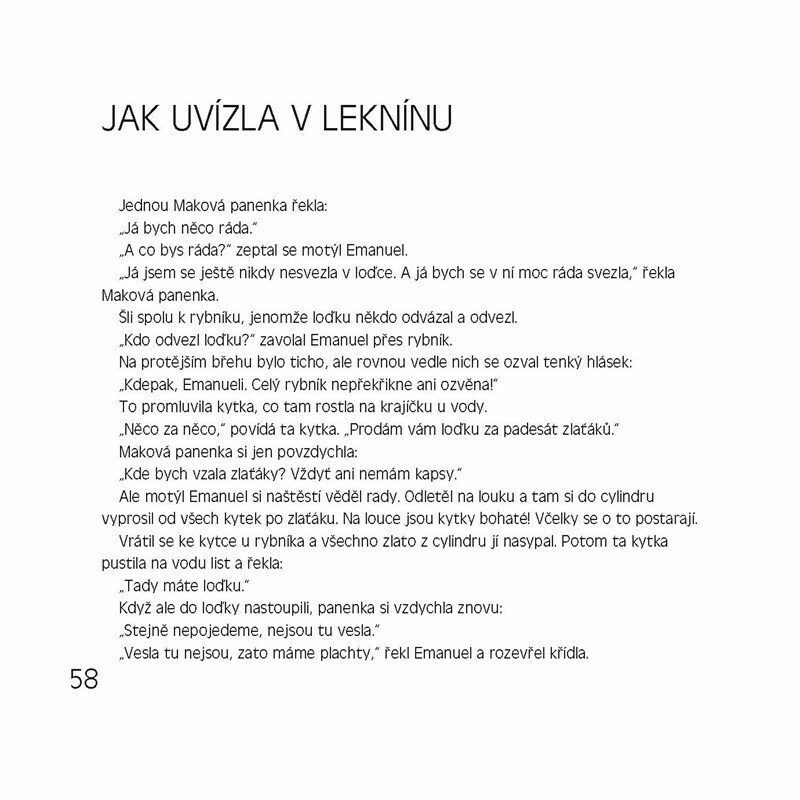 JAK UVÍZLA V LEKNÍNU

Jednou Maková panenka řekla:

„Já bych něco ráda."

„A co bys ráda?" zeptal se motýl Emanuel.

„Já jsem se ještě nikdy nesvezla v loďce. A já bych se v ní moc ráda svezla," řekla Maková panenka.

Šli spolu k rybníku, jenomže loďku někdo odvázal a odvezl.

„Kdo odvezl loďku?" zavolal Emanuel přes rybník.

Na protějším břehu bylo ticho, ale rovnou vedle nich se ozval tenký hlásek:

„Kdepak, Emanueli. Celý rybník nepřekřikne ani ozvěna!"

To promluvila kytka, co tam rostla na krajíčku u vody.

„Něco za něco," povídá ta kytka. „Prodám vám loďku za padesát zlaťáků."

Maková panenka si jen povzdychla:

„Kde bych vzala zlaťáky? Vždyť ani nemám kapsy."

Ale motýl Emanuel si naštěstí věděl rady. Odletěl na louku a tam si do cylindru vyprosil od všech kytek po zlaťáku. Na louce jsou kytky bohaté! Včelky se o to postarají.

Vrátil se ke kytce u rybníka a všechno zlato z cylindru jí nasypal. Potom ta kytka pustila na vodu list a řekla:

„Tady máte loďku."

Když ale do loďky nastoupili, panenka si vzdychla znovu:

„Stejně nepojedeme, nejsou tu vesla."

„Vesla tu nejsou, zato máme plachty," řekl Emanuel a rozevřel křídla.

58